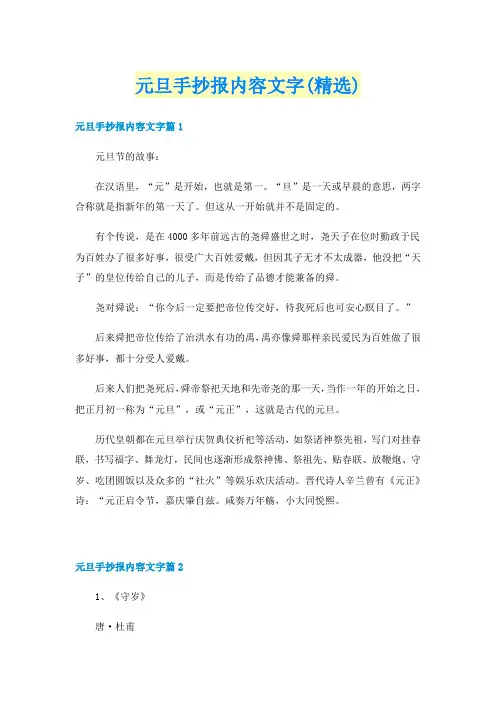 元旦手抄报内容文字(精选)

元旦手抄报内容文字篇1

元旦节的故事：

在汉语里，“元”是开始，也就是第一。“旦”是一天或早晨的意思，两字合称就是指新年的第一天了。但这从一开始就并不是固定的。

有个传说，是在4000多年前远古的尧舜盛世之时，尧天子在位时勤政于民为百姓办了很多好事，很受广大百姓爱戴，但因其子无才不太成器，他没把“天子”的皇位传给自己的儿子，而是传给了品德才能兼备的舜。

尧对舜说：“你今后一定要把帝位传交好，待我死后也可安心瞑目了。”

后来舜把帝位传给了治洪水有功的禹，禹亦像舜那样亲民爱民为百姓做了很多好事，都十分受人爱戴。

后来人们把尧死后，舜帝祭祀天地和先帝尧的那一天，当作一年的开始之日，把正月初一称为“元旦”，或“元正”，这就是古代的元旦。

历代皇朝都在元旦举行庆贺典仪祈祀等活动，如祭诸神祭先祖，写门对挂春联，书写福字、舞龙灯，民间也逐渐形成祭神佛、祭祖先、贴春联、放鞭炮、守岁、吃团圆饭以及众多的“社火”等娱乐欢庆活动。晋代诗人辛兰曾有《元正》诗：“元正启令节，嘉庆肇自兹。咸奏万年觞，小大同悦熙。

元旦手抄报内容文字篇2

1、《守岁》

唐·杜甫